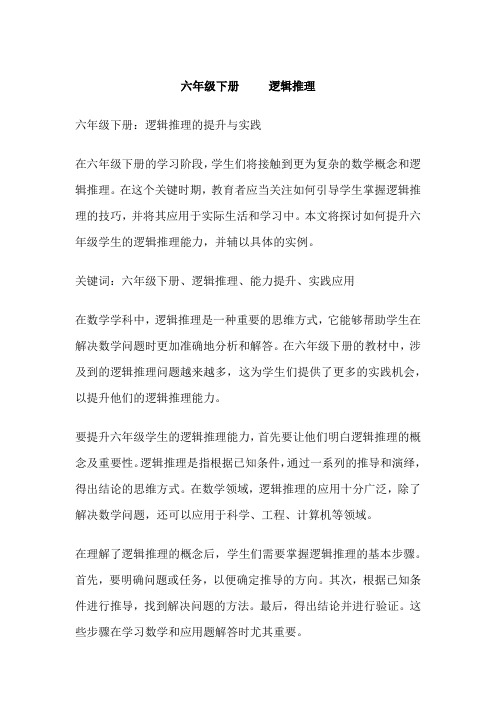 六年级下册　　逻辑推理

六年级下册：逻辑推理的提升与实践

在六年级下册的学习阶段，学生们将接触到更为复杂的数学概念和逻辑推理。在这个关键时期，教育者应当关注如何引导学生掌握逻辑推理的技巧，并将其应用于实际生活和学习中。本文将探讨如何提升六年级学生的逻辑推理能力，并辅以具体的实例。

关键词：六年级下册、逻辑推理、能力提升、实践应用

在数学学科中，逻辑推理是一种重要的思维方式，它能够帮助学生在解决数学问题时更加准确地分析和解答。在六年级下册的教材中，涉及到的逻辑推理问题越来越多，这为学生们提供了更多的实践机会，以提升他们的逻辑推理能力。

要提升六年级学生的逻辑推理能力，首先要让他们明白逻辑推理的概念及重要性。逻辑推理是指根据已知条件，通过一系列的推导和演绎，得出结论的思维方式。在数学领域，逻辑推理的应用十分广泛，除了解决数学问题，还可以应用于科学、工程、计算机等领域。

在理解了逻辑推理的概念后，学生们需要掌握逻辑推理的基本步骤。首先，要明确问题或任务，以便确定推导的方向。其次，根据已知条件进行推导，找到解决问题的方法。最后，得出结论并进行验证。这些步骤在学习数学和应用题解答时尤其重要。